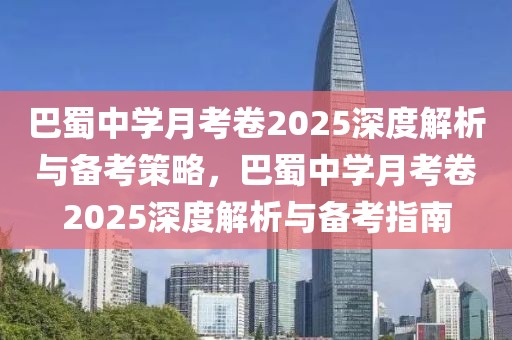 巴蜀中学月考卷2025深度解析与备考策略，巴蜀中学月考卷2025深度解析与备考指南